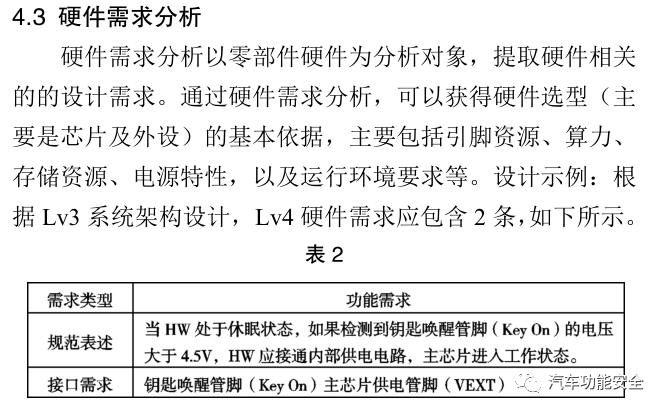 4.3 硬件需求分析

硬件需求分析以零部件硬件为分析对象，提取硬件相关的的设计需求。通过硬件需求分析，可以获得硬件选型（主要是芯片及外设）的基本依据，主要包括引脚资源、算力、存储资源、电源特性，以及运行环境要求等。设计示例：根据 Lv3 系统架构设计，Lv4 硬件需求应包含 2 条，如下所示。

表 2

| 需求类型 | 功能需求 |
|---|---|
| 规范表述 | 当 HW 处于休眠状态，如果检测到钥匙唤醒管脚（Key On）的电压大于 4.5V，HW 应接通内部供电电路，主芯片进入工作状态。 |
| 接口需求 | 钥匙唤醒管脚（Key On）主芯片供电管脚（VEXT） |

汽车功能安全